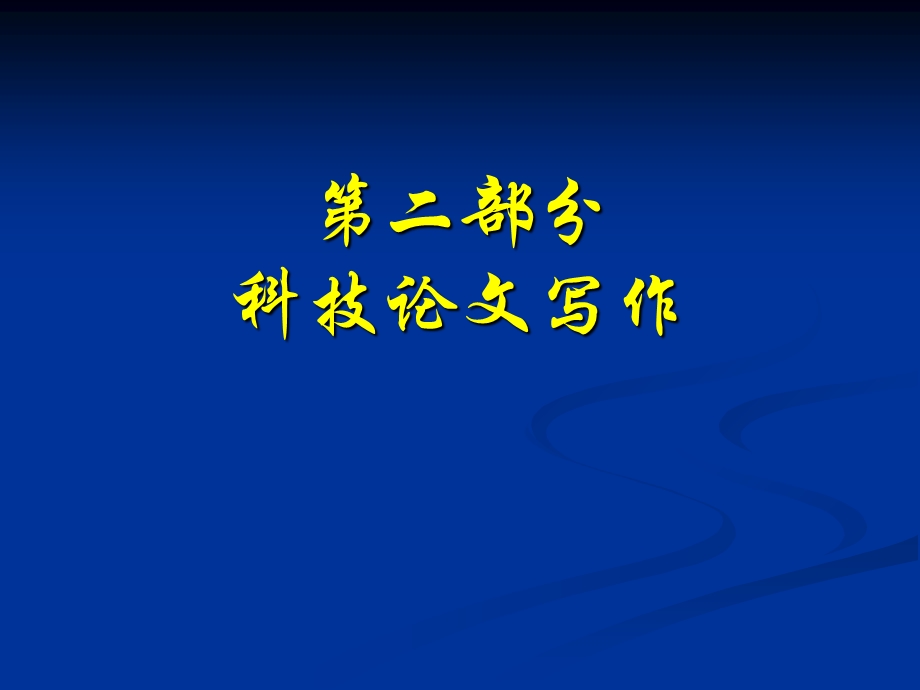 第二部分
科技论文写作